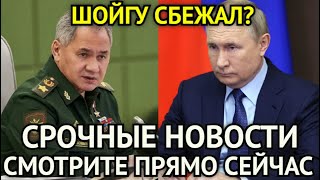 ШОЙГУ СБЕЖАЛ?

СРОЧНЫЕ НОВОСТИ
СМОТРИТЕ ПРЯМО СЕЙЧАС